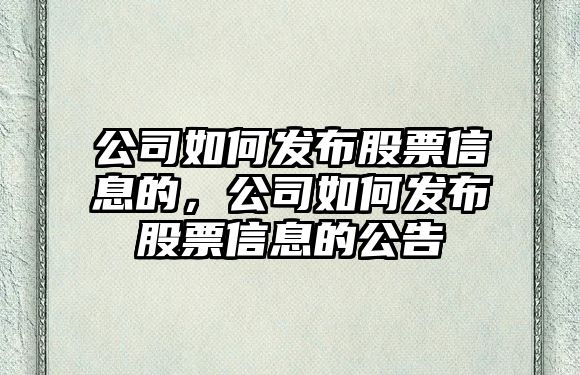 公司如何发布股票信息的，公司如何发布股票信息的公告